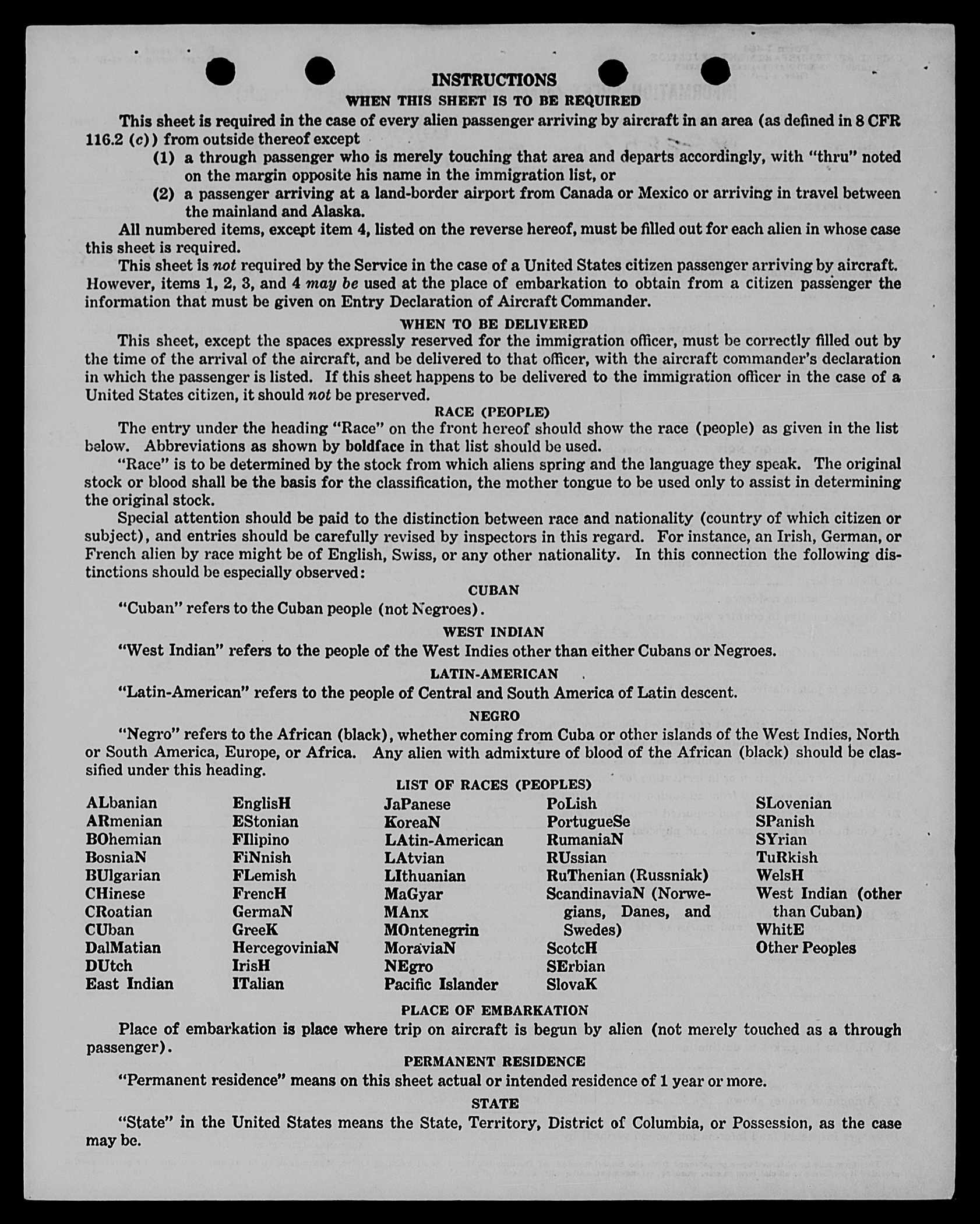 INSTRUCTIONS

WHEN THIS SHEET IS TO BE REQUIRED

This sheet is required in the case of every alien passenger arriving by aircraft in an area (as defined in 8 CFR 116.2 (c)) from outside thereof except

(1) a through passenger who is merely touching that area and departs accordingly, with "thru" noted on the margin opposite his name in the immigration list, or

(2) a passenger arriving at a land-border airport from Canada or Mexico or arriving in travel between the mainland and Alaska.

All numbered items, except item 4, listed on the reverse hereof, must be filled out for each alien in whose case this sheet is required.

This sheet is not required by the Service in the case of a United States citizen passenger arriving by aircraft. However, items 1, 2, 3, and 4 may be used at the place of embarkation to obtain from a citizen passenger the information that must be given on Entry Declaration of Aircraft Commander.

WHEN TO BE DELIVERED

This sheet, except the spaces expressly reserved for the immigration officer, must be correctly filled out by the time of the arrival of the aircraft, and be delivered to that officer, with the aircraft commander's declaration in which the passenger is listed. If this sheet happens to be delivered to the immigration officer in the case of a United States citizen, it should not be preserved.

RACE (PEOPLE)

The entry under the heading "Race" on the front hereof should show the race (people) as given in the list below. Abbreviations as shown by boldface in that list should be used.

"Race" is to be determined by the stock from which aliens spring and the language they speak. The original stock or blood shall be the basis for the classification, the mother tongue to be used only to assist in determining the original stock.

Special attention should be paid to the distinction between race and nationality (country of which citizen or subject), and entries should be carefully revised by inspectors in this regard. For instance, an Irish, German, or French alien by race might be of English, Swiss, or any other nationality. In this connection the following distinctions should be especially observed:

CUBAN

"Cuban" refers to the Cuban people (not Negroes).

WEST INDIAN

"West Indian" refers to the people of the West Indies other than either Cubans or Negroes.

LATIN-AMERICAN

"Latin-American" refers to the people of Central and South America of Latin descent.

NEGRO

"Negro" refers to the African (black), whether coming from Cuba or other islands of the West Indies, North or South America, Europe, or Africa. Any alien with admixture of blood of the African (black) should be classified under this heading.

LIST OF RACES (PEOPLES)

ALbanian
ARmenian
BOhemian
BosniaN
BUlgarian
CHinese
CRoatian
CUban
DalMatian
DUtch
East Indian

EnglisH
EStonian
FIlipino
FiNnish
FLemish
FrencH
GermaN
GreeK
HercegoviniaN
IrisH
ITalian

JaPanese
KoreaN
LAtin-American
LAtvian
LIthuanian
MaGyar
MAnx
MOntenegrin
MoraviaN
NEgro
Pacific Islander

PoLish
PortugueSe
RumaniaN
RUssian
RuThenian (Russniak)
ScandinaviaN (Norwegians, Danes, and Swedes)
ScotcH
SErbian
SlovaK

SLovenian
SPanish
SYrian
TuRkish
WelsH
West Indian (other than Cuban)
WhitE
Other Peoples

PLACE OF EMBARKATION

Place of embarkation is place where trip on aircraft is begun by alien (not merely touched as a through passenger).

PERMANENT RESIDENCE

"Permanent residence" means on this sheet actual or intended residence of 1 year or more.

STATE

"State" in the United States means the State, Territory, District of Columbia, or Possession, as the case may be.